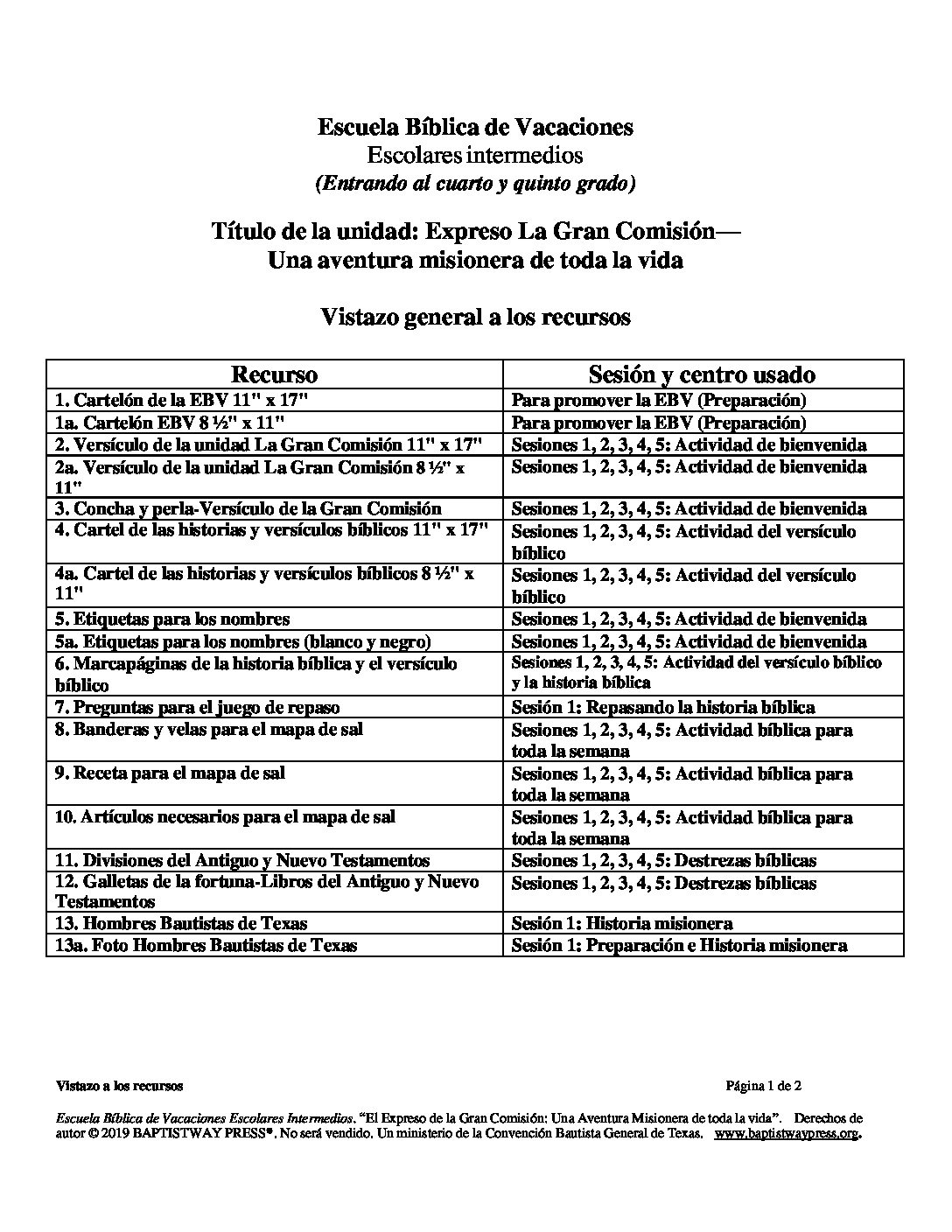 Escuela Bíblica de Vacaciones
Escolares intermedios
(Entrando al cuarto y quinto grado)

Título de la unidad: Expreso La Gran Comisión—
Una aventura misionera de toda la vida

Vistazo general a los recursos

| Recurso | Sesión y centro usado |
|---|---|
| 1. Cartelón de la EBV 11" x 17" | Para promover la EBV (Preparación) |
| 1a. Cartelón EBV 8 ½" x 11" | Para promover la EBV (Preparación) |
| 2. Versículo de la unidad La Gran Comisión 11" x 17" | Sesiones 1, 2, 3, 4, 5: Actividad de bienvenida |
| 2a. Versículo de la unidad La Gran Comisión 8 ½" x 11" | Sesiones 1, 2, 3, 4, 5: Actividad de bienvenida |
| 3. Concha y perla-Versículo de la Gran Comisión | Sesiones 1, 2, 3, 4, 5: Actividad de bienvenida |
| 4. Cartel de las historias y versículos bíblicos 11" x 17" | Sesiones 1, 2, 3, 4, 5: Actividad del versículo bíblico |
| 4a. Cartel de las historias y versículos bíblicos 8 ½" x 11" | Sesiones 1, 2, 3, 4, 5: Actividad del versículo bíblico |
| 5. Etiquetas para los nombres | Sesiones 1, 2, 3, 4, 5: Actividad de bienvenida |
| 5a. Etiquetas para los nombres (blanco y negro) | Sesiones 1, 2, 3, 4, 5: Actividad de bienvenida |
| 6. Marcapáginas de la historia bíblica y el versículo bíblico | Sesiones 1, 2, 3, 4, 5: Actividad del versículo bíblico y la historia bíblica |
| 7. Preguntas para el juego de repaso | Sesión 1: Repasando la historia bíblica |
| 8. Banderas y velas para el mapa de sal | Sesiones 1, 2, 3, 4, 5: Actividad bíblica para toda la semana |
| 9. Receta para el mapa de sal | Sesiones 1, 2, 3, 4, 5: Actividad bíblica para toda la semana |
| 10. Artículos necesarios para el mapa de sal | Sesiones 1, 2, 3, 4, 5: Actividad bíblica para toda la semana |
| 11. Divisiones del Antiguo y Nuevo Testamentos | Sesiones 1, 2, 3, 4, 5: Destrezas bíblicas |
| 12. Galletas de la fortuna-Libros del Antiguo y Nuevo Testamentos | Sesiones 1, 2, 3, 4, 5: Destrezas bíblicas |
| 13. Hombres Bautistas de Texas | Sesión 1: Historia misionera |
| 13a. Foto Hombres Bautistas de Texas | Sesión 1: Preparación e Historia misionera |

Vistazo a los recursos Página 1 de 2

Escuela Bíblica de Vacaciones Escolares Intermedios. "El Expreso de la Gran Comisión: Una Aventura Misionera de toda la vida". Derechos de autor © 2019 BAPTISTWAY PRESS®. No será vendido. Un ministerio de la Convención Bautista General de Texas. www.baptistwaypress.org.